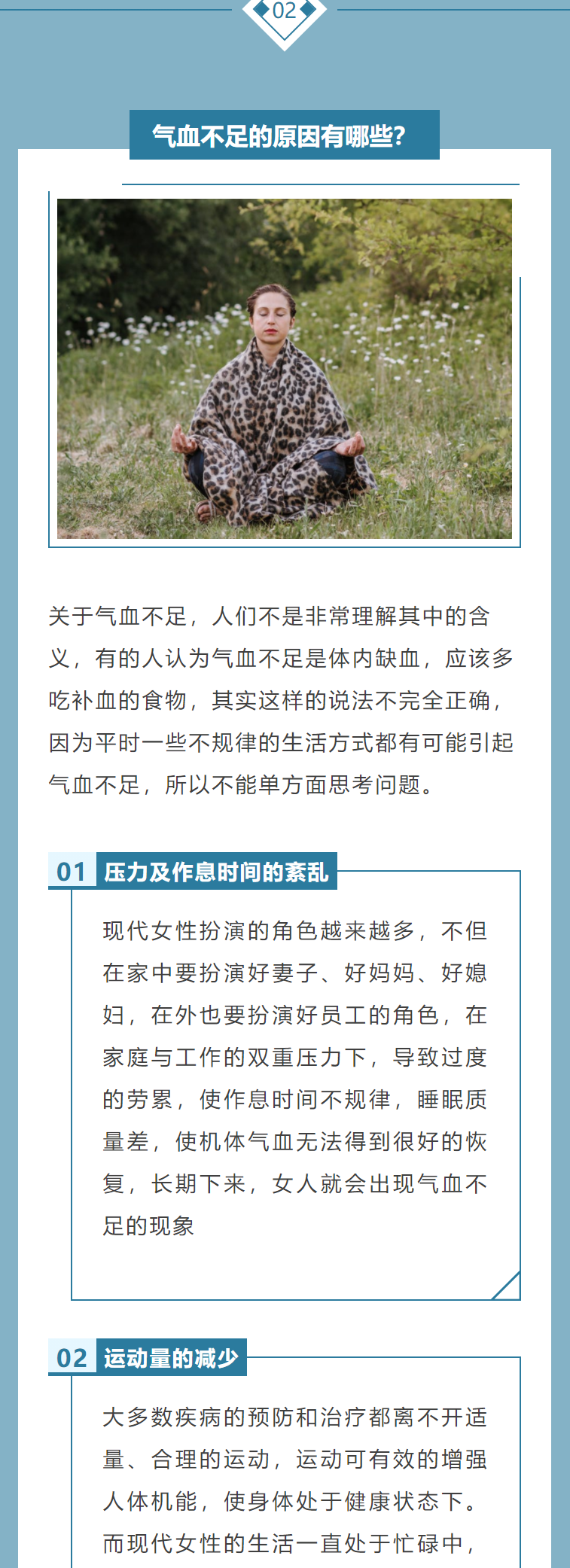 02

气血不足的原因有哪些?

关于气血不足，人们不是非常理解其中的含义，有的人认为气血不足是体内缺血，应该多吃补血的食物，其实这样的说法不完全正确，因为平时一些不规律的生活方式都有可能引起气血不足，所以不能单方面思考问题。

01 压力及作息时间的紊乱

现代女性扮演的角色越来越多，不但在家中要扮演好妻子、好妈妈、好媳妇，在外也要扮演好员工的角色，在家庭与工作的双重压力下，导致过度的劳累，使作息时间不规律，睡眠质量差，使机体气血无法得到很好的恢复，长期下来，女人就会出现气血不足的现象

02 运动量的减少

大多数疾病的预防和治疗都离不开适量、合理的运动，运动可有效的增强人体机能，使身体处于健康状态下。而现代女性的生活一直处于忙碌中，